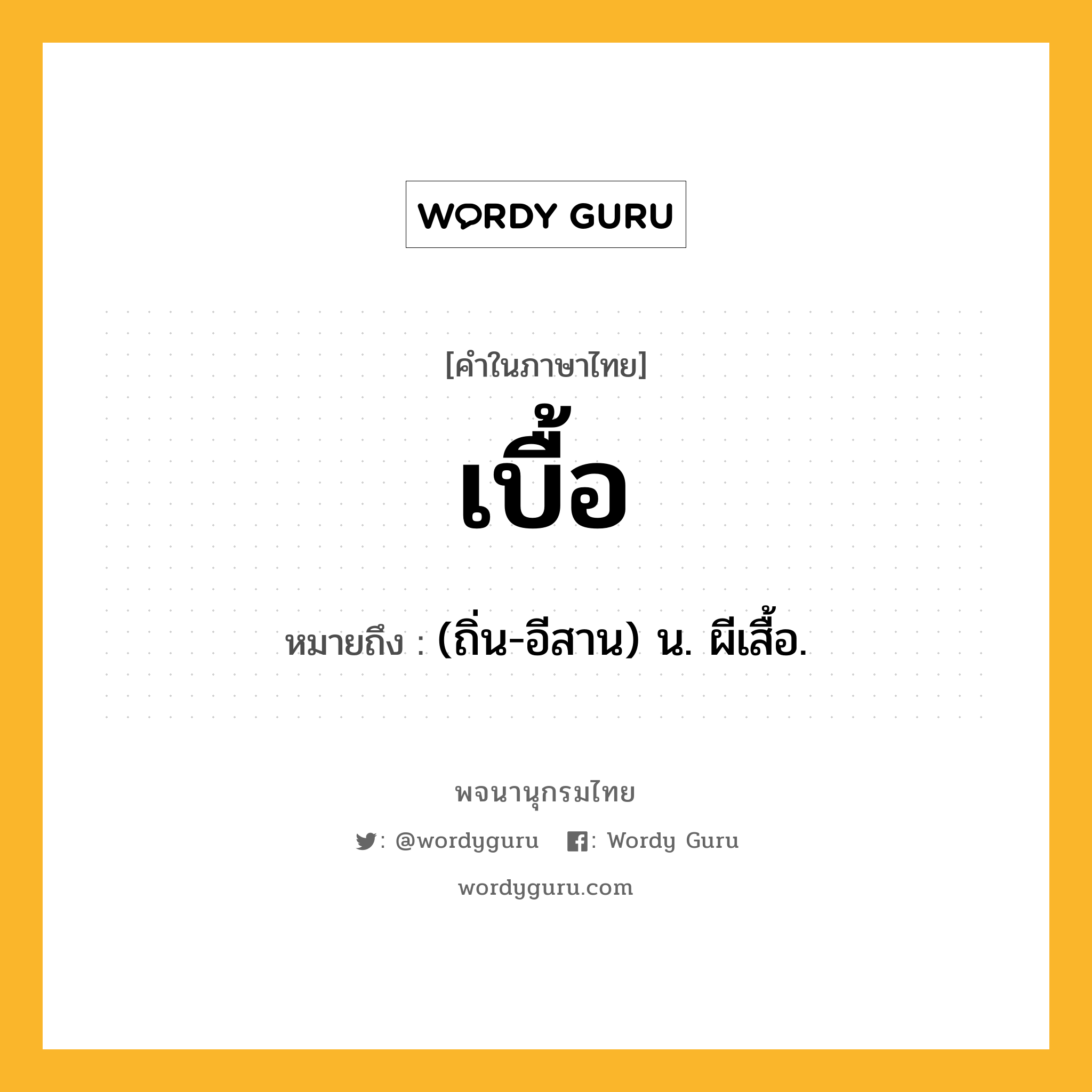 WORDY GURU

[คำในภาษาไทย]

เบื้อ

หมายถึง : (ถิ่น-อีสาน) น. ผีเสื้อ.

พจนานุกรมไทย

: @wordyguru : Wordy Guru

wordyguru.com